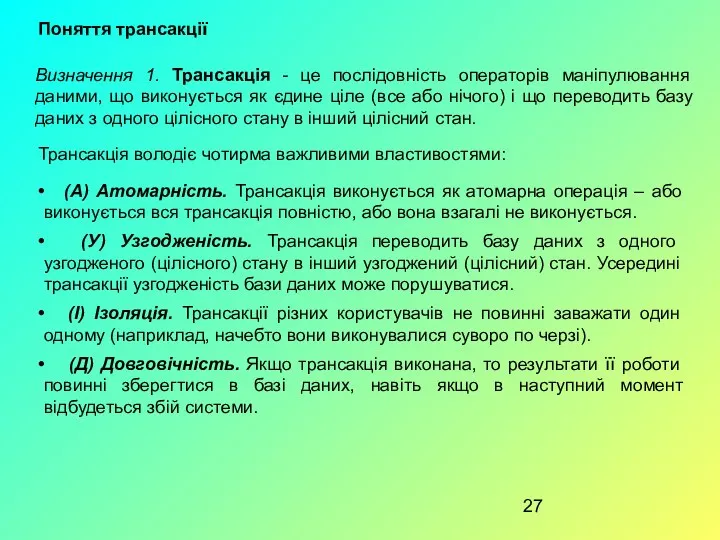 Поняття трансакції

Визначення 1. Трансакція - це послідовність операторів маніпулювання даними, що виконується як єдине ціле (все або нічого) і що переводить базу даних з одного цілісного стану в інший цілісний стан.

Трансакція володіє чотирма важливими властивостями:

• (А) Атомарність. Трансакція виконується як атомарна операція – або виконується вся трансакція повністю, або вона взагалі не виконується.

• (У) Узгодженість. Трансакція переводить базу даних з одного узгодженого (цілісного) стану в інший узгоджений (цілісний) стан. Усередині трансакції узгодженість бази даних може порушуватися.

• (І) Ізоляція. Трансакції різних користувачів не повинні заважати один одному (наприклад, начебто вони виконувалися суворо по черзі).

• (Д) Довговічність. Якщо трансакція виконана, то результати її роботи повинні зберегтися в базі даних, навіть якщо в наступний момент відбудеться збій системи.

27